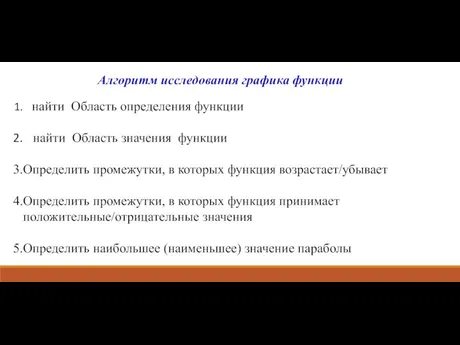 Алгоритм исследования графика функции

1. найти Область определения функции

2. найти Область значения функции

3.Определить промежутки, в которых функция возрастает/убывает

4.Определить промежутки, в которых функция принимает положительные/отрицательные значения

5.Определить наибольшее (наименьшее) значение параболы